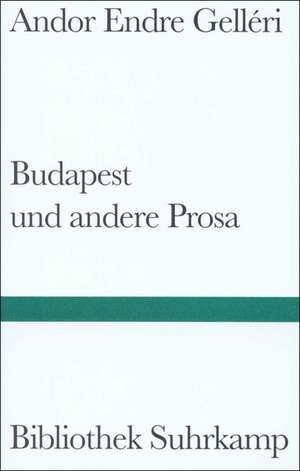 Andor Endre Gelléri

Budapest
und andere Prosa

Bibliothek Suhrkamp